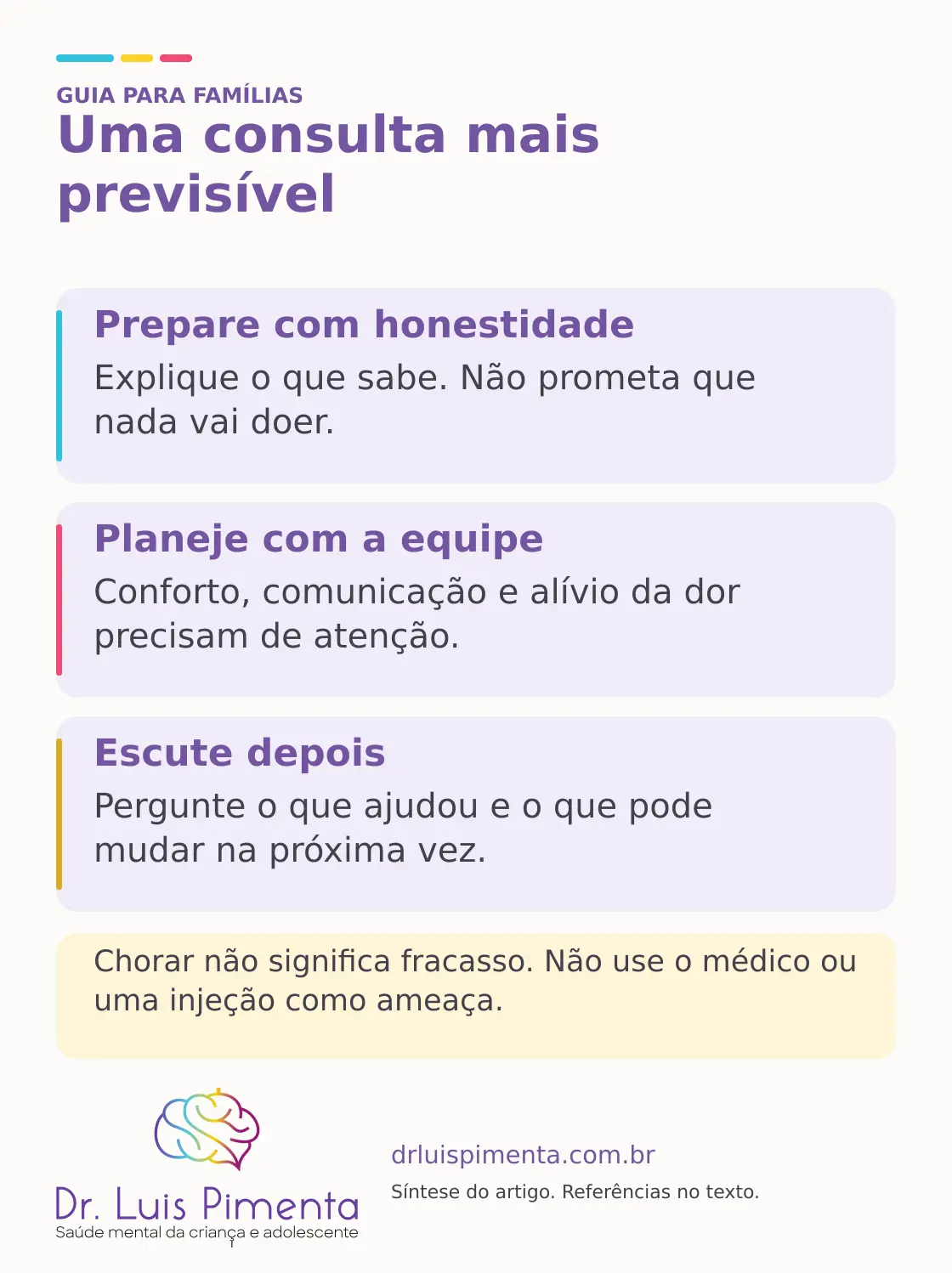 GUIA PARA FAMÍLIAS
Uma consulta mais previsível

Prepare com honestidade
Explique o que sabe. Não prometa que nada vai doer.

Planeje com a equipe
Conforto, comunicação e alívio da dor precisam de atenção.

Escute depois
Pergunte o que ajudou e o que pode mudar na próxima vez.

Chorar não significa fracasso. Não use o médico ou uma injeção como ameaça.

Dr. Luis Pimenta
Saúde mental da criança e adolescente

drluispimenta.com.br
Síntese do artigo. Referências no texto.